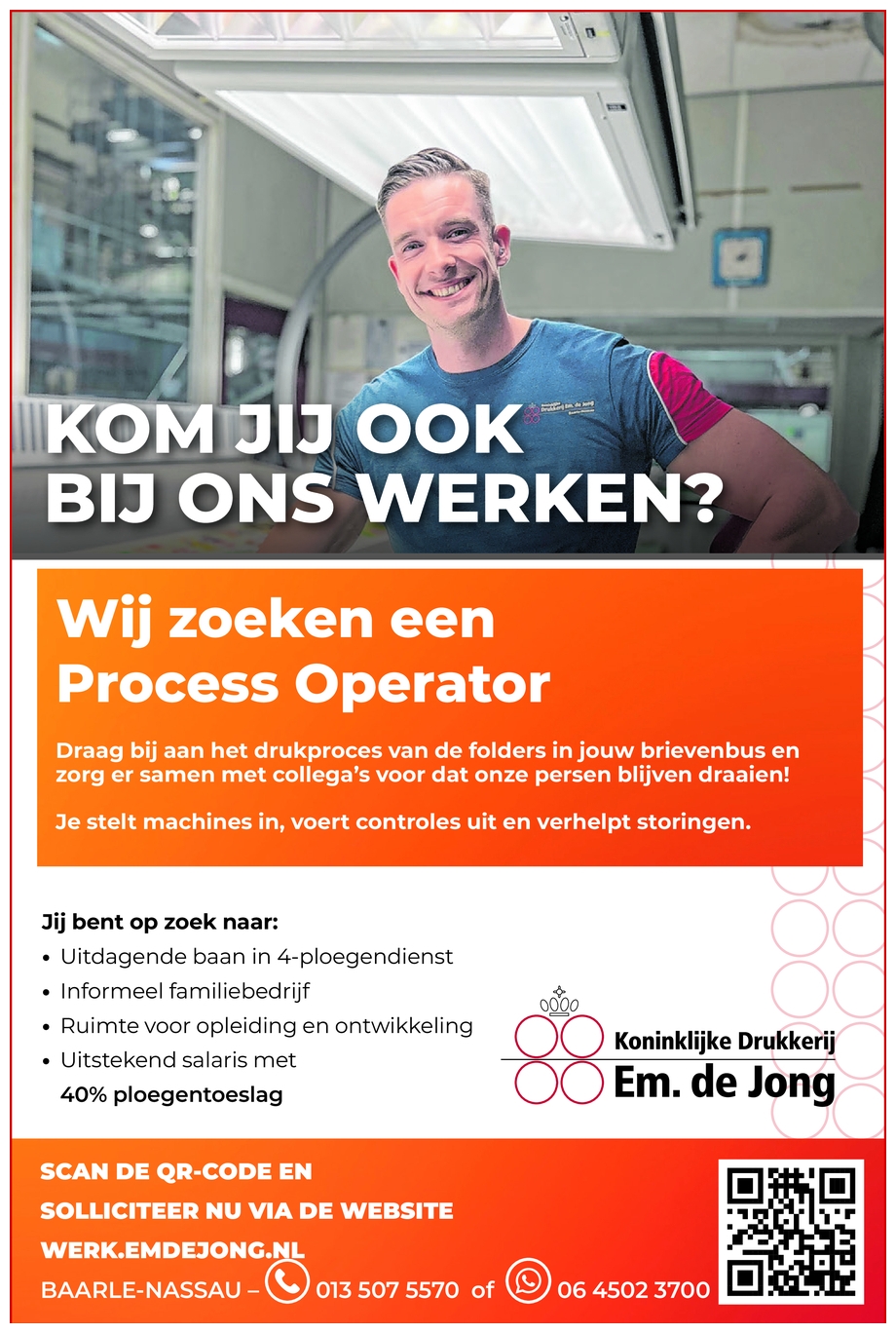 KOM JIJ OOK BIJ ONS WERKEN?

Wij zoeken een Process Operator

Draag bij aan het drukproces van de folders in jouw brievenbus en zorg er samen met collega's voor dat onze persen blijven draaien!

Je stelt machines in, voert controles uit en verhelpt storingen.

Jij bent op zoek naar:
• Uitdagende baan in 4-ploegendienst
• Informeel familiebedrijf
• Ruimte voor opleiding en ontwikkeling
• Uitstekend salaris met 40% ploegentoeslag

Koninklijke Drukkerij
Em. de Jong

SCAN DE QR-CODE EN
SOLLICITEER NU VIA DE WEBSITE
WERK.EMDEJONG.NL
BAARLE-NASSAU – 013 507 5570 of 06 4502 3700